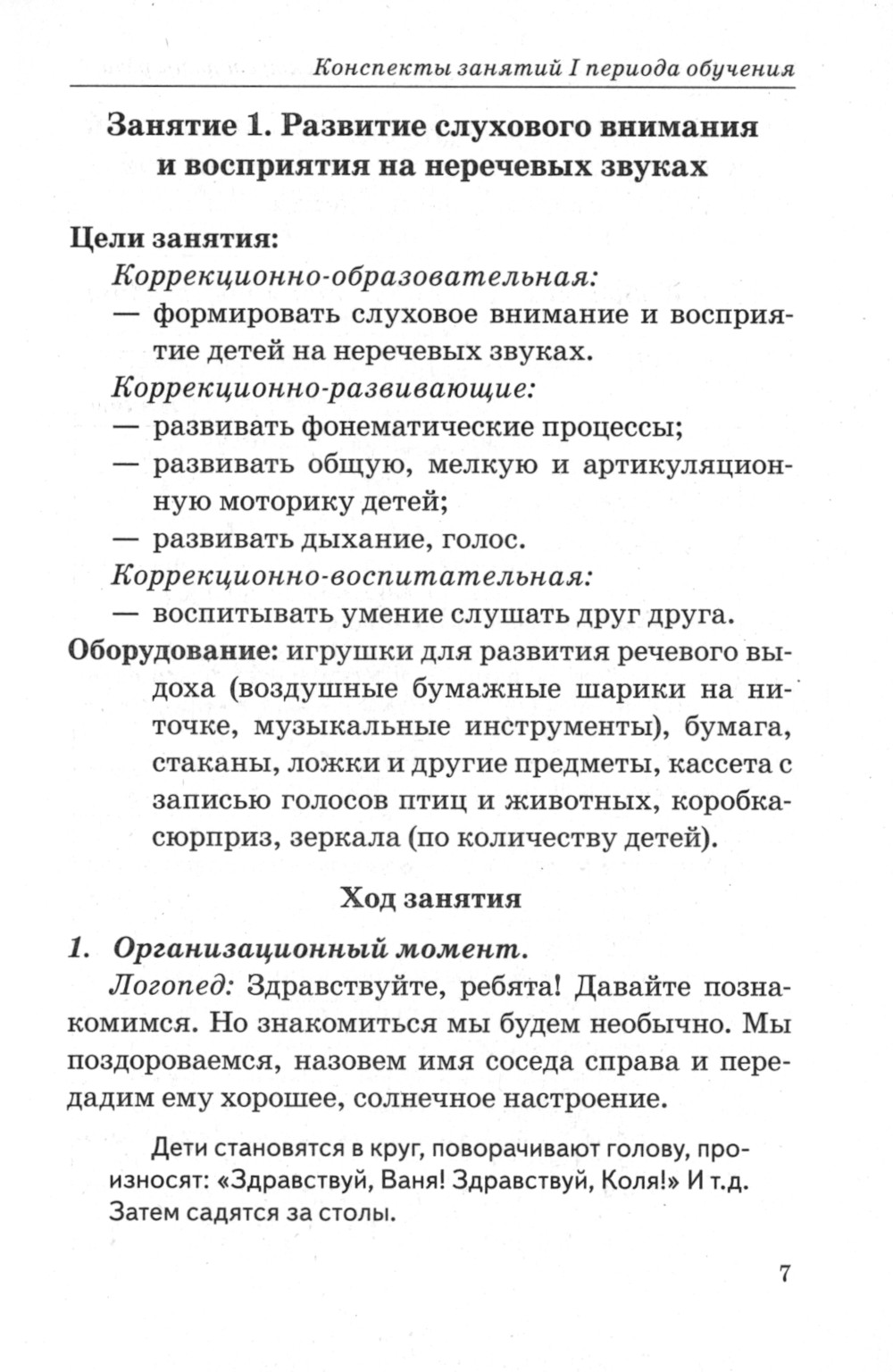 Конспекты занятий I периода обучения

Занятие 1. Развитие слухового внимания и восприятия на неречевых звуках

Цели занятия:
Коррекционно-образовательная:
— формировать слуховое внимание и восприятие детей на неречевых звуках.
Коррекционно-развивающие:
— развивать фонематические процессы;
— развивать общую, мелкую и артикуляционную моторику детей;
— развивать дыхание, голос.
Коррекционно-воспитательная:
— воспитывать умение слушать друг друга.
Оборудование: игрушки для развития речевого выдоха (воздушные бумажные шарики на ниточке, музыкальные инструменты), бумага, стаканы, ложки и другие предметы, кассета с записью голосов птиц и животных, коробка-сюрприз, зеркала (по количеству детей).

Ход занятия

1. Организационный момент.
Логопед: Здравствуйте, ребята! Давайте познакомимся. Но знакомиться мы будем необычно. Мы поздороваемся, назовем имя соседа справа и передадим ему хорошее, солнечное настроение.

Дети становятся в круг, поворачивают голову, произносят: «Здравствуй, Ваня! Здравствуй, Коля!» И т.д. Затем садятся за столы.

7